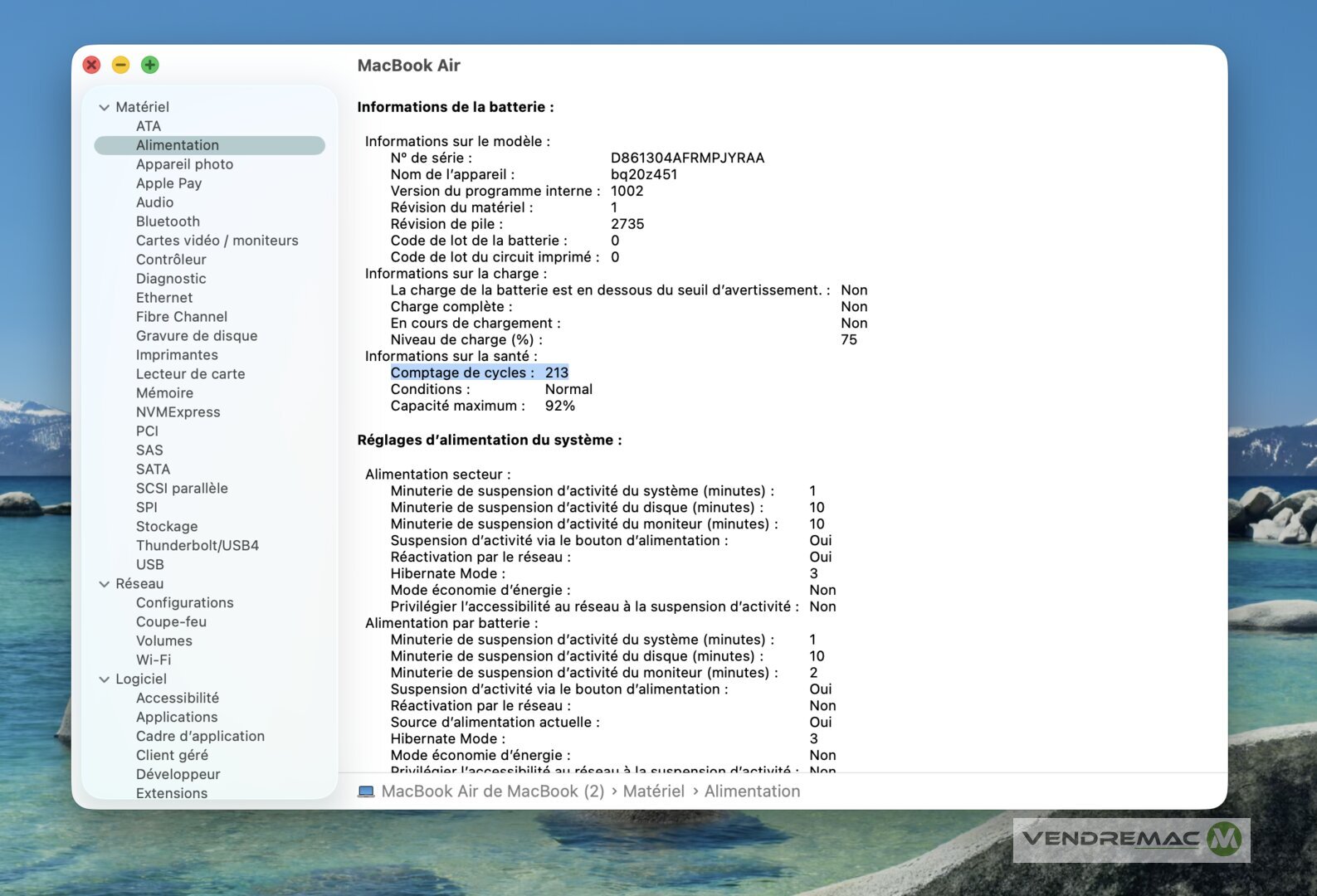 MacBook Air

Matériel
ATA
Alimentation
Appareil photo
Apple Pay
Audio
Bluetooth
Cartes vidéo / moniteurs
Contrôleur
Diagnostic
Ethernet
Fibre Channel
Gravure de disque
Imprimantes
Lecteur de carte
Mémoire
NVMExpress
PCI
SAS
SATA
SCSI parallèle
SPI
Stockage
Thunderbolt/USB4
USB
Réseau
Configurations
Coupe-feu
Volumes
Wi-Fi
Logiciel
Accessibilité
Applications
Cadre d'application
Client géré
Développeur
Extensions

Informations de la batterie :

Informations sur le modèle :
N° de série : D861304AFRMPJYRAA
Nom de l'appareil : bq20z451
Version du programme interne : 1002
Révision du matériel : 1
Révision de pile : 2735
Code de lot de la batterie : 0
Code de lot du circuit imprimé : 0
Informations sur la charge :
La charge de la batterie est en dessous du seuil d'avertissement. : Non
Charge complète : Non
En cours de chargement : Non
Niveau de charge (%) : 75
Informations sur la santé :
Comptage de cycles : 213
Conditions : Normal
Capacité maximum : 92%

Réglages d'alimentation du système :

Alimentation secteur :
Minuterie de suspension d'activité du système (minutes) : 1
Minuterie de suspension d'activité du disque (minutes) : 10
Minuterie de suspension d'activité du moniteur (minutes) : 10
Suspension d'activité via le bouton d'alimentation : Oui
Réactivation par le réseau : Oui
Hibernate Mode : 3
Mode économie d'énergie : Non
Privilégier l'accessibilité au réseau à la suspension d'activité : Non
Alimentation par batterie :
Minuterie de suspension d'activité du système (minutes) : 1
Minuterie de suspension d'activité du disque (minutes) : 10
Minuterie de suspension d'activité du moniteur (minutes) : 2
Suspension d'activité via le bouton d'alimentation : Oui
Réactivation par le réseau : Non
Source d'alimentation actuelle : Oui
Hibernate Mode : 3
Mode économie d'énergie : Non
Privilégier l'accessibilité au réseau à la suspension d'activité : Non

MacBook Air de MacBook (2) › Matériel › Alimentation

VENDREMAC M